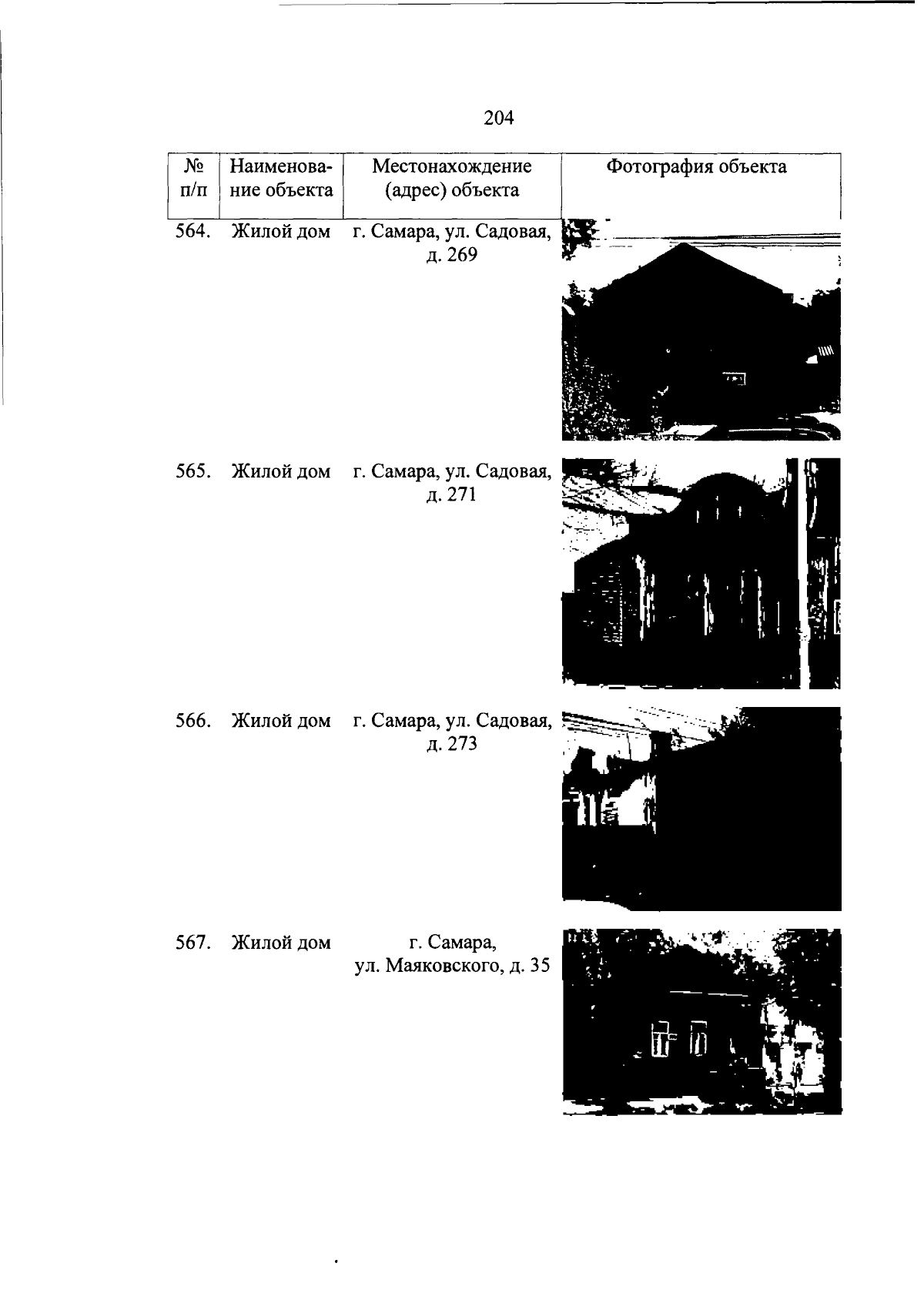 204

| № п/п | Наименование объекта | Местонахождение (адрес) объекта | Фотография объекта |
|---|---|---|---|
| 564. | Жилой дом | г. Самара, ул. Садовая, д. 269 | |
| 565. | Жилой дом | г. Самара, ул. Садовая, д. 271 | |
| 566. | Жилой дом | г. Самара, ул. Садовая, д. 273 | |
| 567. | Жилой дом | г. Самара, ул. Маяковского, д. 35 | |